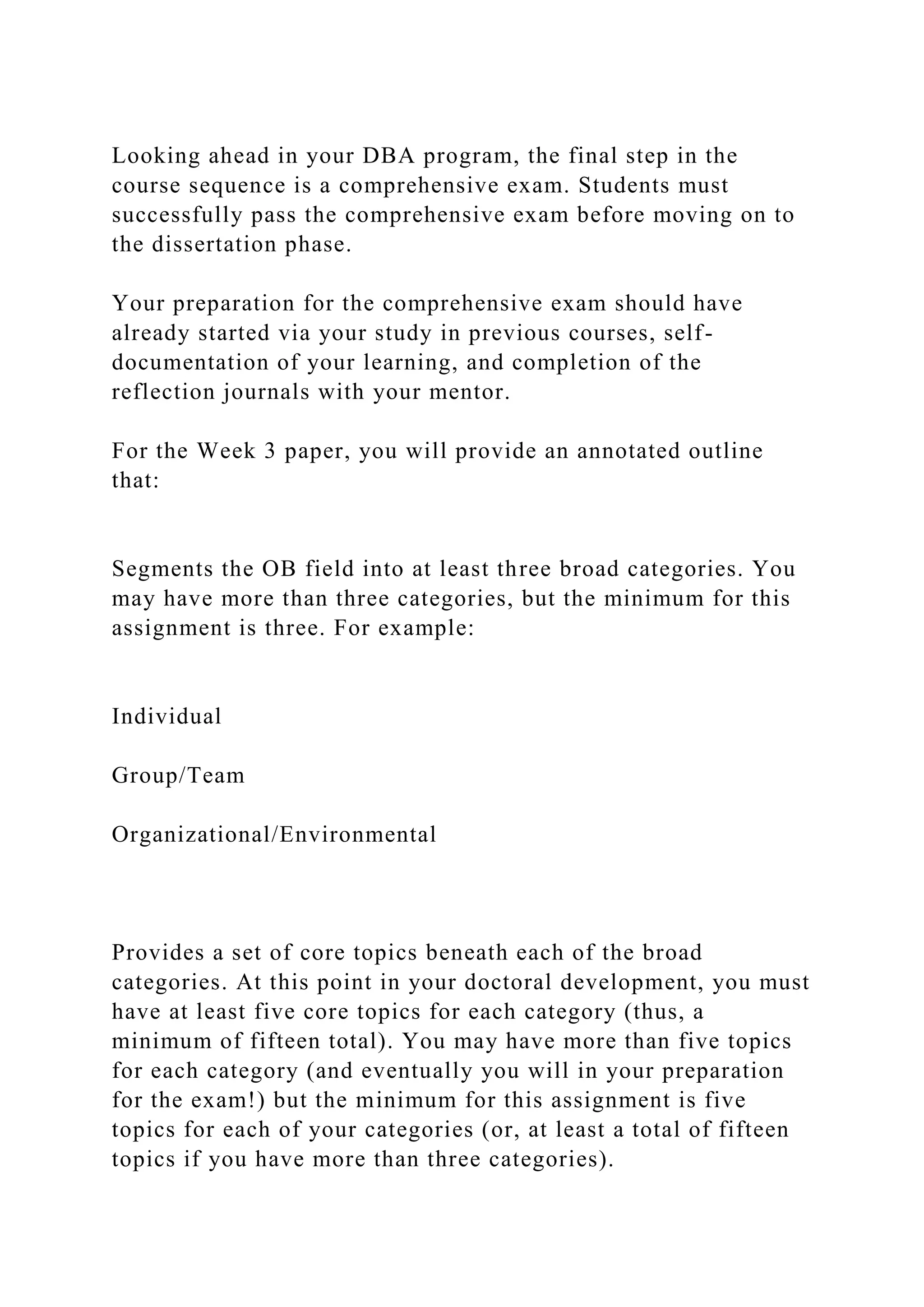 Looking ahead in your DBA program, the final step in the course sequence is a comprehensive exam. Students must successfully pass the comprehensive exam before moving on to the dissertation phase.

Your preparation for the comprehensive exam should have already started via your study in previous courses, self-documentation of your learning, and completion of the reflection journals with your mentor.

For the Week 3 paper, you will provide an annotated outline that:

Segments the OB field into at least three broad categories. You may have more than three categories, but the minimum for this assignment is three. For example:

Individual

Group/Team

Organizational/Environmental

Provides a set of core topics beneath each of the broad categories. At this point in your doctoral development, you must have at least five core topics for each category (thus, a minimum of fifteen total). You may have more than five topics for each category (and eventually you will in your preparation for the exam!) but the minimum for this assignment is five topics for each of your categories (or, at least a total of fifteen topics if you have more than three categories).